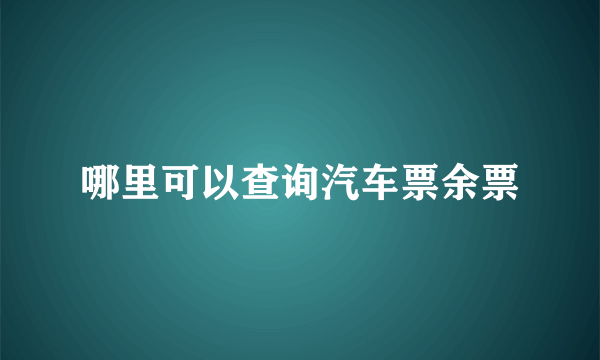 哪里可以查询汽车票余票